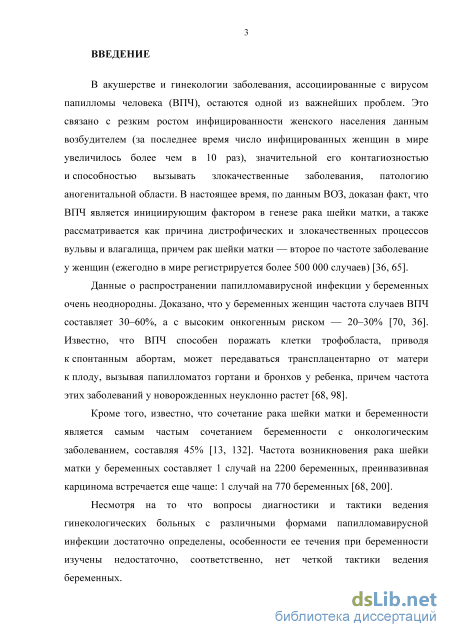 3

ВВЕДЕНИЕ

В акушерстве и гинекологии заболевания, ассоциированные с вирусом папилломы человека (ВПЧ), остаются одной из важнейших проблем. Это связано с резким ростом инфицированности женского населения данным возбудителем (за последнее время число инфицированных женщин в мире увеличилось более чем в 10 раз), значительной его контагиозностью и способностью вызывать злокачественные заболевания, патологию аногенитальной области. В настоящее время, по данным ВОЗ, доказан факт, что ВПЧ является инициирующим фактором в генезе рака шейки матки, а также рассматривается как причина дистрофических и злокачественных процессов вульвы и влагалища, причем рак шейки матки — второе по частоте заболевание у женщин (ежегодно в мире регистрируется более 500 000 случаев) [36, 65].

Данные о распространении папилломавирусной инфекции у беременных очень неоднородны. Доказано, что у беременных женщин частота случаев ВПЧ составляет 30–60%, а с высоким онкогенным риском — 20–30% [70, 36]. Известно, что ВПЧ способен поражать клетки трофобласта, приводя к спонтанным абортам, может передаваться трансплацентарно от матери к плоду, вызывая папилломатоз гортани и бронхов у ребенка, причем частота этих заболеваний у новорожденных неуклонно растет [68, 98].

Кроме того, известно, что сочетание рака шейки матки и беременности является самым частым сочетанием беременности с онкологическим заболеванием, составляя 45% [13, 132]. Частота возникновения рака шейки матки у беременных составляет 1 случай на 2200 беременных, преинвазивная карцинома встречается еще чаще: 1 случай на 770 беременных [68, 200].

Несмотря на то что вопросы диагностики и тактики ведения гинекологических больных с различными формами папилломавирусной инфекции достаточно определены, особенности ее течения при беременности изучены недостаточно, соответственно, нет четкой тактики ведения беременных.

dsLib.net
библиотека диссертаций